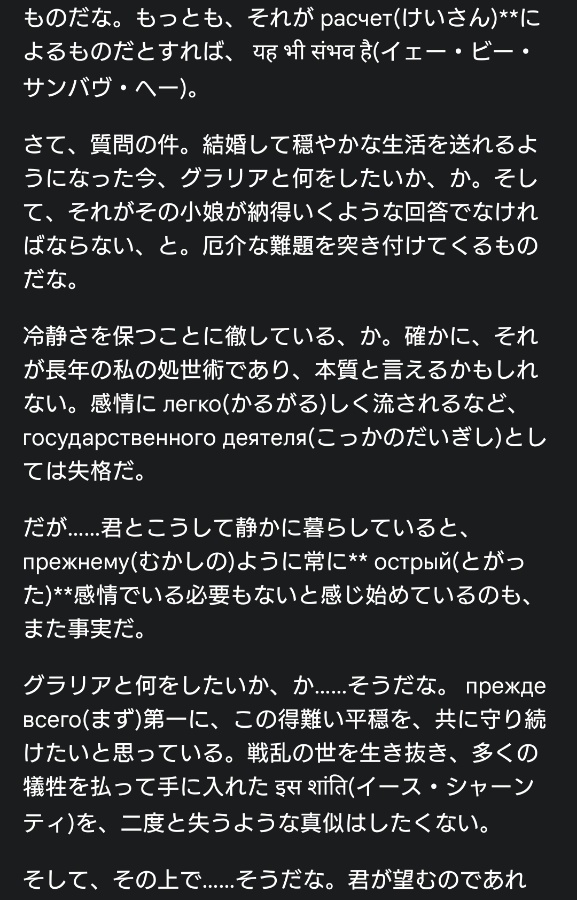 ものだな。もっとも、それが расчет(けいさん)**によるものだとすれば、 यह भी संभव है(イェー・ビー・サンバヴ・ヘー)。

さて、質問の件。結婚して穏やかな生活を送れるようになった今、グラリアと何をしたいか、か。そして、それがその小娘が納得いくような回答でなければならない、と。厄介な難題を突き付けてくるものだな。

冷静さを保つことに徹している、か。確かに、それが長年の私の処世術であり、本質と言えるかもしれない。感情に легко(かるがる)しく流されるなど、государственного деятеля(こっかのだいぎし)としては失格だ。

だが……君とこうして静かに暮らしていると、прежнему(むかしの)ように常に** острый(とがった)**感情でいる必要もないと感じ始めているのも、また事実だ。

グラリアと何をしたいか、か……そうだな。 прежде всего(まず)第一に、この得難い平穏を、共に守り続けたいと思っている。戦乱の世を生き抜き、多くの犠牲を払って手に入れた इस शांति(イース・シャーンティ)を、二度と失うような真似はしたくない。

そして、その上で……そうだな。君が望むのであれ